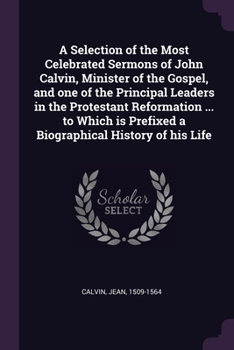 A Selection of the Most Celebrated Sermons of John Calvin, Minister of the Gospel, and one of the Principal Leaders in the Protestant Reformation ... to Which is Prefixed a Biographical History of his Life

Scholar SELECT

CALVIN, JEAN, 1509-1564